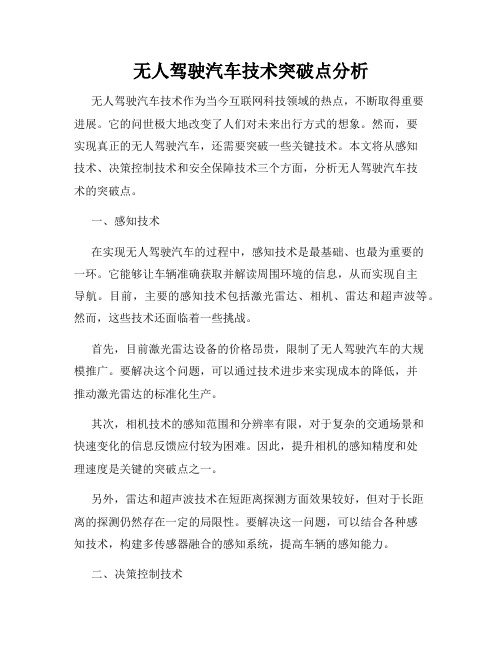 无人驾驶汽车技术突破点分析

无人驾驶汽车技术作为当今互联网科技领域的热点，不断取得重要进展。它的问世极大地改变了人们对未来出行方式的想象。然而，要实现真正的无人驾驶汽车，还需要突破一些关键技术。本文将从感知技术、决策控制技术和安全保障技术三个方面，分析无人驾驶汽车技术的突破点。

一、感知技术

在实现无人驾驶汽车的过程中，感知技术是最基础、也最为重要的一环。它能够让车辆准确获取并解读周围环境的信息，从而实现自主导航。目前，主要的感知技术包括激光雷达、相机、雷达和超声波等。然而，这些技术还面临着一些挑战。

首先，目前激光雷达设备的价格昂贵，限制了无人驾驶汽车的大规模推广。要解决这个问题，可以通过技术进步来实现成本的降低，并推动激光雷达的标准化生产。

其次，相机技术的感知范围和分辨率有限，对于复杂的交通场景和快速变化的信息反馈应付较为困难。因此，提升相机的感知精度和处理速度是关键的突破点之一。

另外，雷达和超声波技术在短距离探测方面效果较好，但对于长距离的探测仍然存在一定的局限性。要解决这一问题，可以结合各种感知技术，构建多传感器融合的感知系统，提高车辆的感知能力。

二、决策控制技术